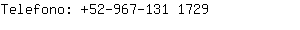 Telefono: +52-967-131 1729